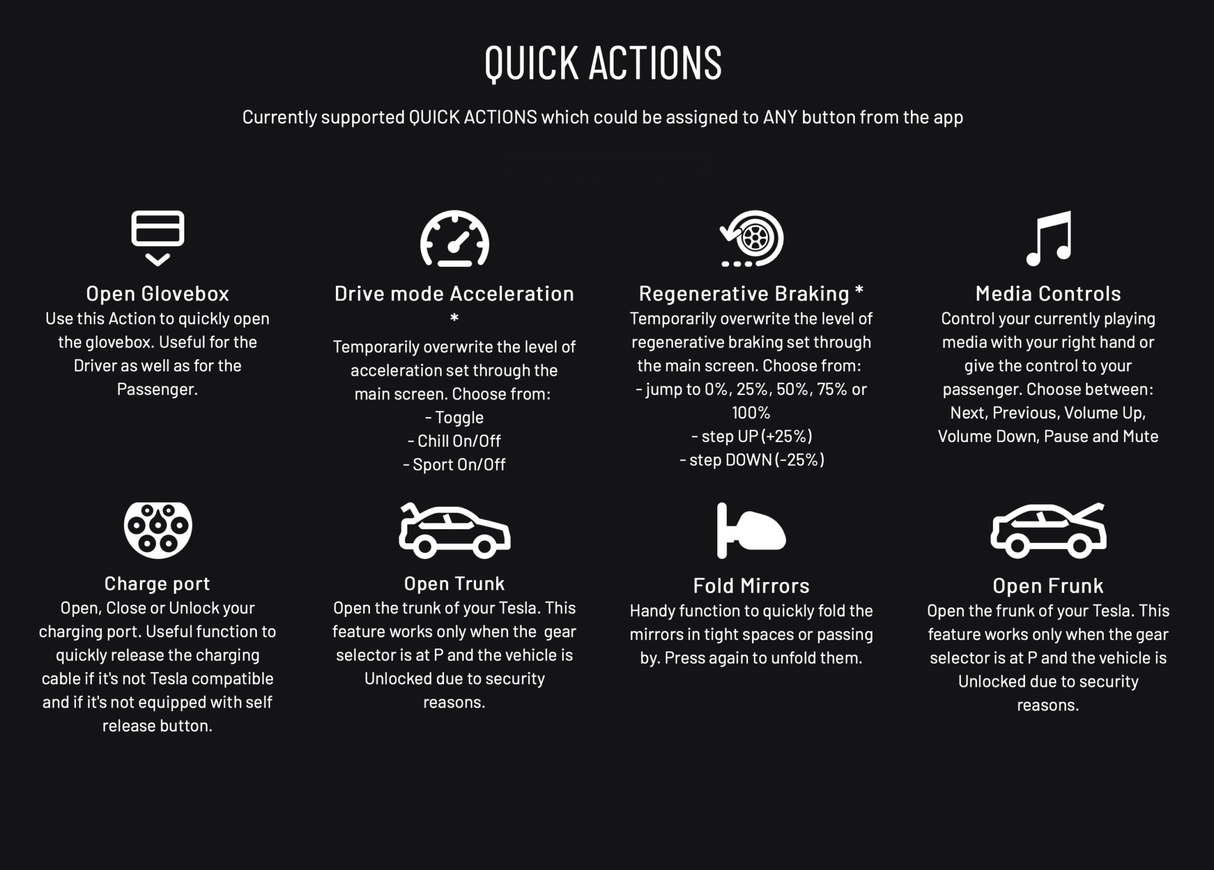 QUICK ACTIONS

Currently supported QUICK ACTIONS which could be assigned to ANY button from the app

Open Glovebox
Use this Action to quickly open the glovebox. Useful for the Driver as well as for the Passenger.

Drive mode Acceleration *
Temporarily overwrite the level of acceleration set through the main screen. Choose from:
- Toggle
- Chill On/Off
- Sport On/Off

Regenerative Braking *
Temporarily overwrite the level of regenerative braking set through the main screen. Choose from:
- jump to 0%, 25%, 50%, 75% or 100%
- step UP (+25%)
- step DOWN (-25%)

Media Controls
Control your currently playing media with your right hand or give the control to your passenger. Choose between: Next, Previous, Volume Up, Volume Down, Pause and Mute

Charge port
Open, Close or Unlock your charging port. Useful function to quickly release the charging cable if it's not Tesla compatible and if it's not equipped with self release button.

Open Trunk
Open the trunk of your Tesla. This feature works only when the gear selector is at P and the vehicle is Unlocked due to security reasons.

Fold Mirrors
Handy function to quickly fold the mirrors in tight spaces or passing by. Press again to unfold them.

Open Frunk
Open the frunk of your Tesla. This feature works only when the gear selector is at P and the vehicle is Unlocked due to security reasons.